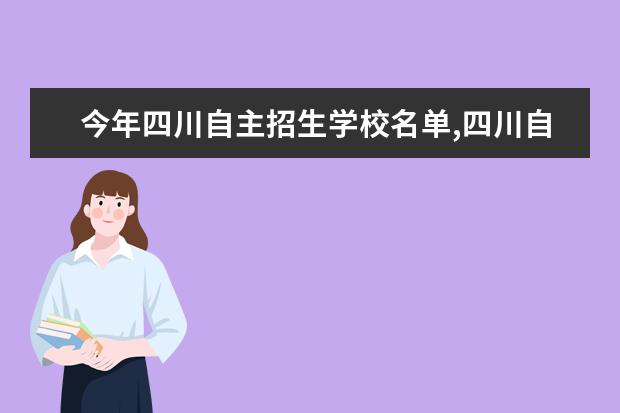 今年四川自主招生学校名单,四川自